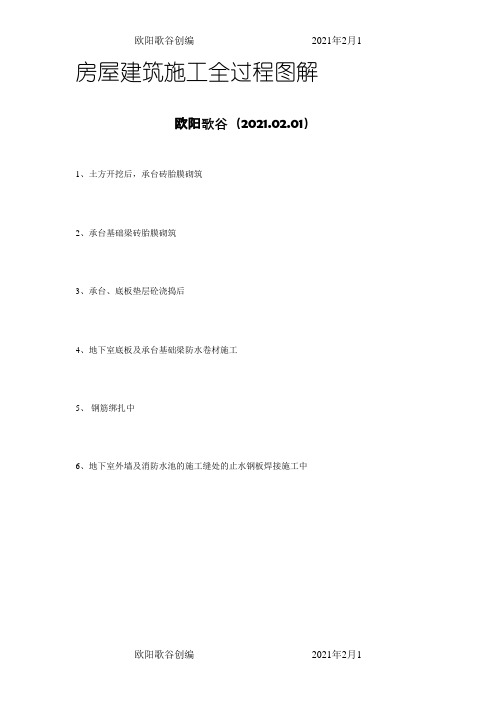 欧阳歌谷创编　　　　　　　　2021年2月1

房屋建筑施工全过程图解

欧阳歌谷（2021.02.01）

1、土方开挖后，承台砖胎膜砌筑

2、承台基础梁砖胎膜砌筑

3、承台、底板垫层砼浇捣后

4、地下室底板及承台基础梁防水卷材施工

5、 钢筋绑扎中

6、地下室外墙及消防水池的施工缝处的止水钢板焊接施工中

欧阳歌谷创编　　　　　　　　2021年2月1